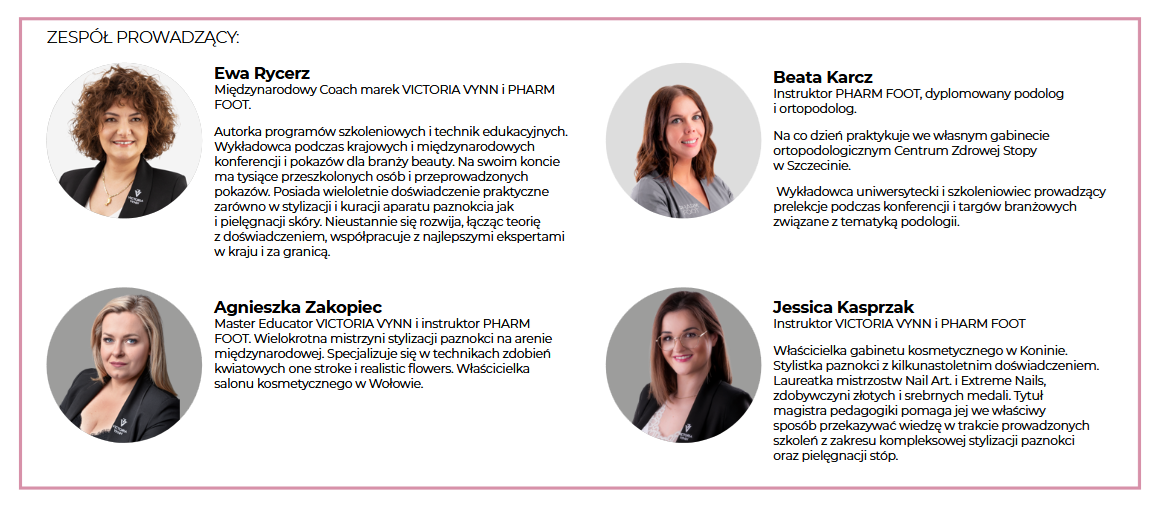 ZESPÓŁ PROWADZĄCY:

Ewa Rycerz
Międzynarodowy Coach marek VICTORIA VYNN i PHARM FOOT.

Autorka programów szkoleniowych i technik edukacyjnych. Wykładowca podczas krajowych i międzynarodowych konferencji i pokazów dla branży beauty. Na swoim koncie ma tysiące przeszkolonych osób i przeprowadzonych pokazów. Posiada wieloletnie doświadczenie praktyczne zarówno w stylizacji i kuracji aparatu paznokcia jak i pielęgnacji skóry. Nieustannie się rozwija, łącząc teorię z doświadczeniem, współpracuje z najlepszymi ekspertami w kraju i za granicą.

Agnieszka Zakopiec
Master Educator VICTORIA VYNN i instruktor PHARM FOOT. Wielokrotna mistrzyni stylizacji paznokci na arenie międzynarodowej. Specjalizuje się w technikach zdobień kwiatowych one stroke i realistic flowers. Właścicielka salonu kosmetycznego w Wołowie.

Beata Karcz
Instruktor PHARM FOOT, dyplomowany podolog i ortopodolog.

Na co dzień praktykuje we własnym gabinecie ortopodologicznym Centrum Zdrowej Stopy w Szczecinie.

Wykładowca uniwersytecki i szkoleniowiec prowadzący prelekcje podczas konferencji i targów branżowych związane z tematyką podologii.

Jessica Kasprzak
Instruktor VICTORIA VYNN i PHARM FOOT

Właścicielka gabinetu kosmetycznego w Koninie. Stylistka paznokci z kilkunastoletnim doświadczeniem. Laureatka mistrzostw Nail Art. i Extreme Nails, zdobywczyni złotych i srebrnych medali. Tytuł magistra pedagogiki pomaga jej we właściwy sposób przekazywać wiedzę w trakcie prowadzonych szkoleń z zakresu kompleksowej stylizacji paznokci oraz pielęgnacji stóp.